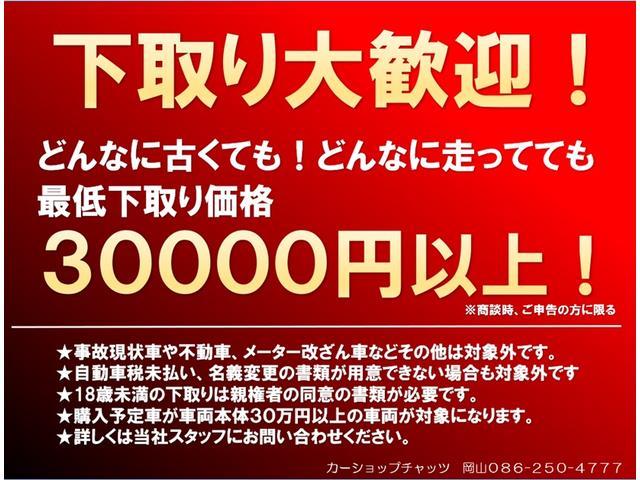 下取り大歓迎！

どんなに古くても！どんなに走ってても
最低下取り価格
30000円以上！
※商談時、ご申告の方に限る

★事故現状車や不動車、メーター改ざん車などその他は対象外です。
★自動車税未払い、名義変更の書類が用意できない場合も対象外です
★18歳未満の下取りは親権者の同意の書類が必要です。
★購入予定車が車両本体30万円以上の車両が対象になります。
★詳しくは当社スタッフにお問い合わせください。

カーショップチャッツ　岡山086-250-4777